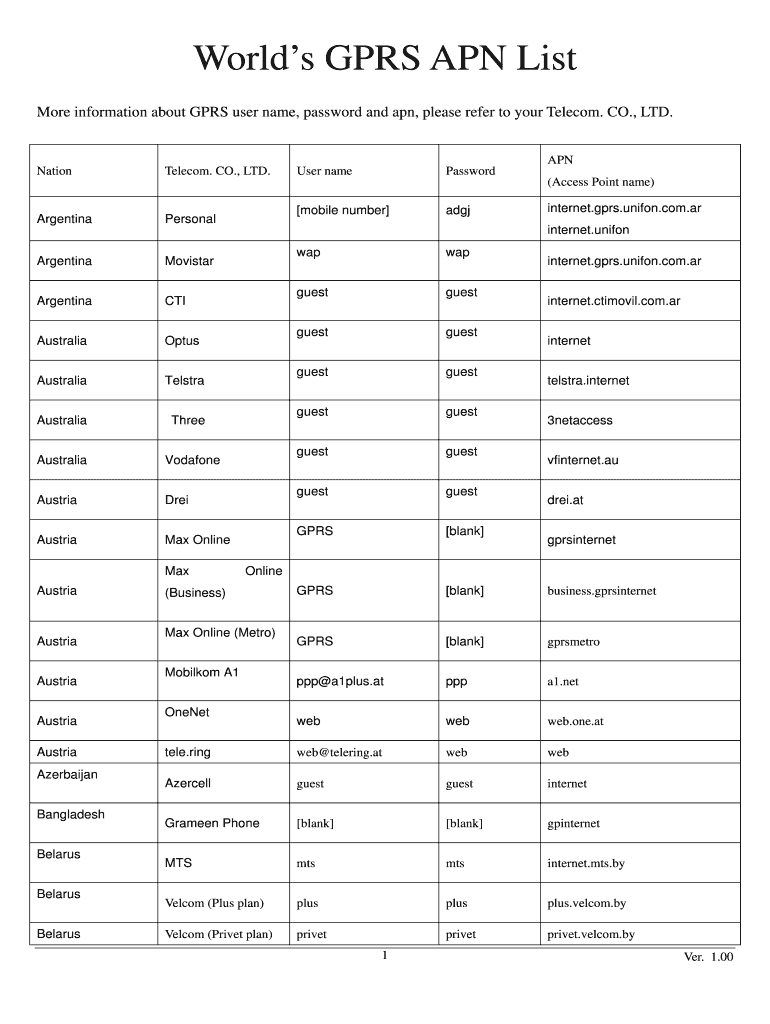 World's GPRS APN List

More information about GPRS user name, password and apn, please refer to your Telecom. CO., LTD.

| Nation | Telecom. CO., LTD. | User name | Password | APN (Access Point name) |
|---|---|---|---|---|
| Argentina | Personal | [mobile number] | adgj | internet.gprs.unifon.com.ar internet.unifon |
| Argentina | Movistar | wap | wap | internet.gprs.unifon.com.ar |
| Argentina | CTI | guest | guest | internet.ctimovil.com.ar |
| Australia | Optus | guest | guest | internet |
| Australia | Telstra | guest | guest | telstra.internet |
| Australia | Three | guest | guest | 3netaccess |
| Australia | Vodafone | guest | guest | vfinternet.au |
| Austria | Drei | guest | guest | drei.at |
| Austria | Max Online | GPRS | [blank] | gprsinternet |
| Austria | Max Online (Business) | GPRS | [blank] | business.gprsinternet |
| Austria | Max Online (Metro) | GPRS | [blank] | gprsmetro |
| Austria | Mobilkom A1 | ppp@a1plus.at | ppp | a1.net |
| Austria | OneNet | web | web | web.one.at |
| Austria | tele.ring | web@telering.at | web | web |
| Azerbaijan | Azercell | guest | guest | internet |
| Bangladesh | Grameen Phone | [blank] | [blank] | gpinternet |
| Belarus | MTS | mts | mts | internet.mts.by |
| Belarus | Velcom (Plus plan) | plus | plus | plus.velcom.by |
| Belarus | Velcom (Privet plan) | privet | privet | privet.velcom.by |

1

Ver. 1.00